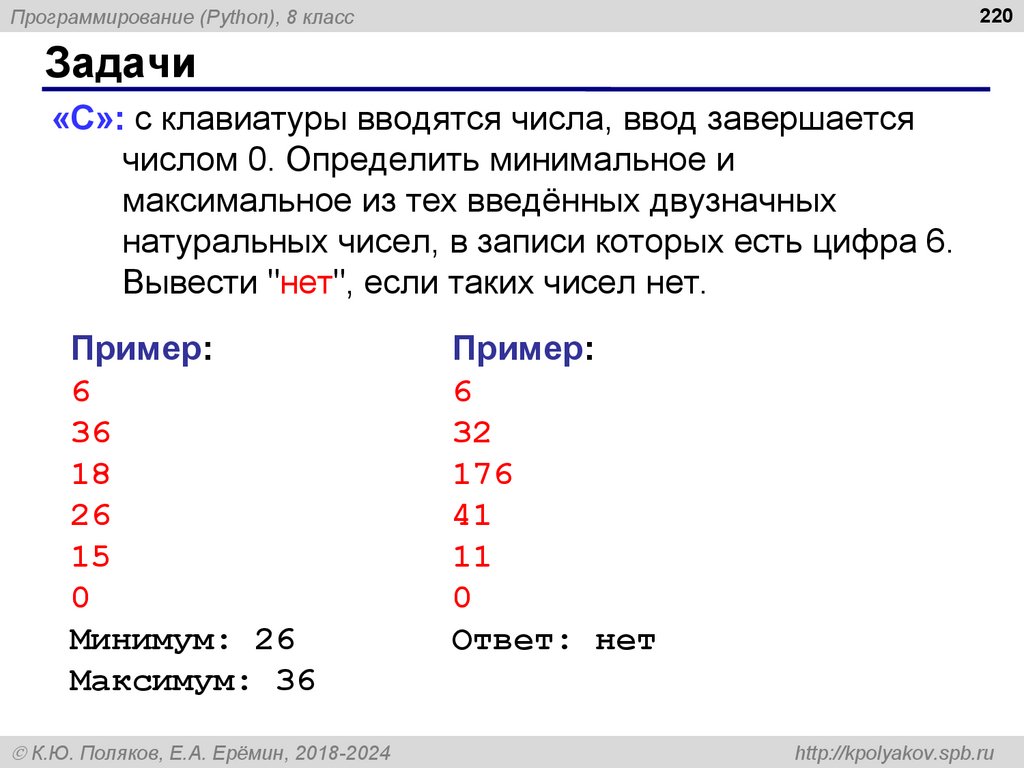 Программирование (Python), 8 класс

220

Задачи

«C»: с клавиатуры вводятся числа, ввод завершается числом 0. Определить минимальное и максимальное из тех введённых двузначных натуральных чисел, в записи которых есть цифра 6. Вывести "нет", если таких чисел нет.

Пример:
6
36
18
26
15
0
Минимум: 26
Максимум: 36

Пример:
6
32
176
41
11
0
Ответ: нет

© К.Ю. Поляков, Е.А. Ерёмин, 2018-2024

http://kpolyakov.spb.ru